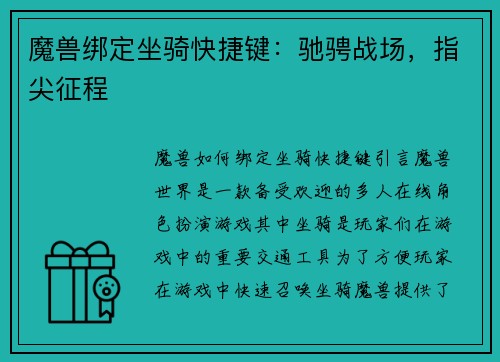 魔兽绑定坐骑快捷键：驰骋战场，指尖征程

魔兽如何绑定坐骑快捷键引言魔兽世界是一款备受欢迎的多人在线角色扮演游戏其中坐骑是玩家们在游戏中的重要交通工具为了方便玩家在游戏中快速召唤坐骑魔兽提供了